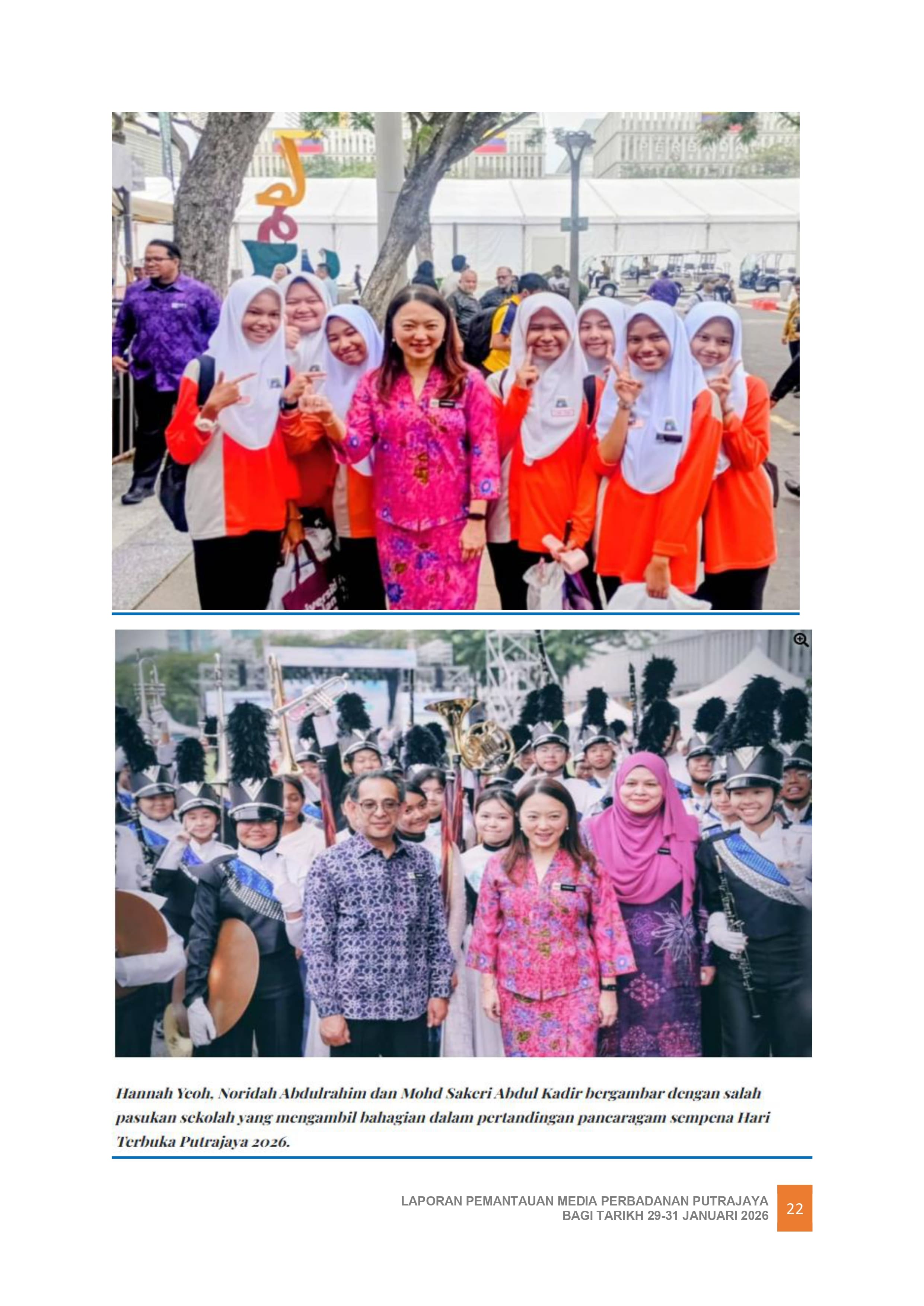 Hannah Yeoh, Noridah Abdulrahim dan Mohd Sakeri Abdul Kadir bergambar dengan salah pasukan sekolah yang mengambil bahagian dalam pertandingan pancaragam sempena Hari Terbuka Putrajaya 2026.

LAPORAN PEMANTAUAN MEDIA PERBADANAN PUTRAJAYA
BAGI TARIKH 29-31 JANUARI 2026
22